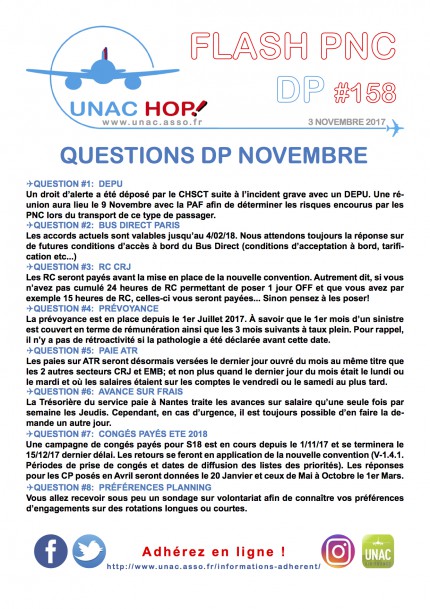 FLASH PNC
DP #158

UNAC HOP!
www.unac.asso.fr

3 NOVEMBRE 2017

QUESTIONS DP NOVEMBRE

✈QUESTION #1: DEPU
Un droit d'alerte a été déposé par le CHSCT suite à l'incident grave avec un DEPU. Une réunion aura lieu le 9 Novembre avec la PAF afin de déterminer les risques encourus par les PNC lors du transport de ce type de passager.

✈QUESTION #2: BUS DIRECT PARIS
Les accords actuels sont valables jusqu'au 4/02/18. Nous attendons toujours la réponse sur de futures conditions d'accès à bord du Bus Direct (conditions d'acceptation à bord, tarification etc...)

✈QUESTION #3: RC CRJ
Les RC seront payés avant la mise en place de la nouvelle convention. Autrement dit, si vous n'avez pas cumulé 24 heures de RC permettant de poser 1 jour OFF et que vous avez par exemple 15 heures de RC, celles-ci vous seront payées... Sinon pensez à les poser!

✈QUESTION #4: PRÉVOYANCE
La prévoyance est en place depuis le 1er Juillet 2017. À savoir que le 1er mois d'un sinistre est couvert en terme de rémunération ainsi que les 3 mois suivants à taux plein. Pour rappel, il n'y a pas de rétroactivité si la pathologie a été déclarée avant cette date.

✈QUESTION #5: PAIE ATR
Les paies sur ATR seront désormais versées le dernier jour ouvré du mois au même titre que les 2 autres secteurs CRJ et EMB; et non plus quand le dernier jour du mois était le lundi ou le mardi et où les salaires étaient sur les comptes le vendredi ou le samedi au plus tard.

✈QUESTION #6: AVANCE SUR FRAIS
La Trésorière du service paie à Nantes traite les avances sur salaire qu'une seule fois par semaine les Jeudis. Cependant, en cas d'urgence, il est toujours possible d'en faire la demande un autre jour.

✈QUESTION #7: CONGÉS PAYÉS ETE 2018
Une campagne de congés payés pour S18 est en cours depuis le 1/11/17 et se terminera le 15/12/17 dernier délai. Les retours se feront en application de la nouvelle convention (V-1.4.1. Périodes de prise de congés et dates de diffusion des listes des priorités). Les réponses pour les CP posés en Avril seront données le 20 Janvier et ceux de Mai à Octobre le 1er Mars.

✈QUESTION #8: PRÉFÉRENCES PLANNING
Vous allez recevoir sous peu un sondage sur volontariat afin de connaître vos préférences d'engagements sur des rotations longues ou courtes.

Adhérez en ligne !
http://www.unac.asso.fr/informations-adherent/

UNAC